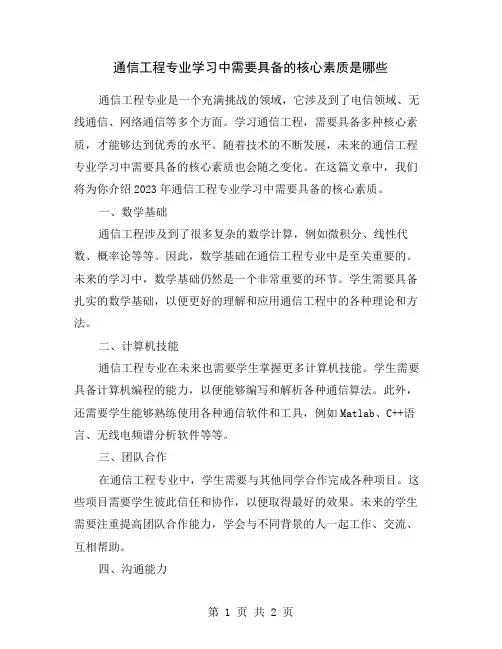 通信工程专业学习中需要具备的核心素质是哪些

通信工程专业是一个充满挑战的领域，它涉及到了电信领域、无线通信、网络通信等多个方面。学习通信工程，需要具备多种核心素质，才能够达到优秀的水平。随着技术的不断发展，未来的通信工程专业学习中需要具备的核心素质也会随之变化。在这篇文章中，我们将为你介绍2023年通信工程专业学习中需要具备的核心素质。

一、数学基础

通信工程涉及到了很多复杂的数学计算，例如微积分、线性代数、概率论等等。因此，数学基础在通信工程专业中是至关重要的。未来的学习中，数学基础仍然是一个非常重要的环节。学生需要具备扎实的数学基础，以便更好的理解和应用通信工程中的各种理论和方法。

二、计算机技能

通信工程专业在未来也需要学生掌握更多计算机技能。学生需要具备计算机编程的能力，以便能够编写和解析各种通信算法。此外，还需要学生能够熟练使用各种通信软件和工具，例如Matlab、C++语言、无线电频谱分析软件等等。

三、团队合作

在通信工程专业中，学生需要与其他同学合作完成各种项目。这些项目需要学生彼此信任和协作，以便取得最好的效果。未来的学生需要注重提高团队合作能力，学会与不同背景的人一起工作、交流、互相帮助。

四、沟通能力

第 1 页 共 2 页